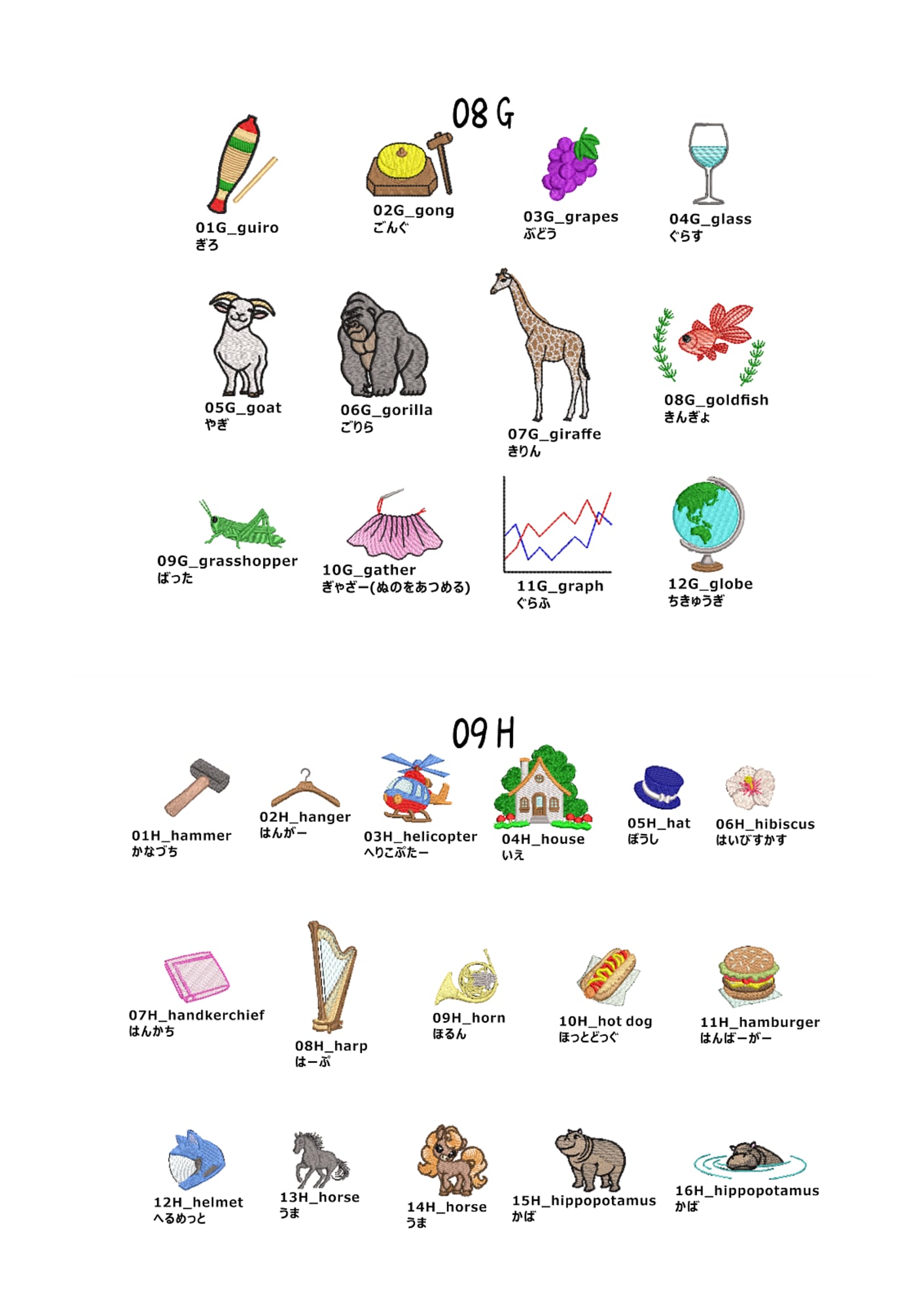 08 G

01G_guiro
ぎろ

02G_gong
ごんぐ

03G_grapes
ぶどう

04G_glass
ぐらす

05G_goat
やぎ

06G_gorilla
ごりら

07G_giraffe
きりん

08G_goldfish
きんぎょ

09G_grasshopper
ばった

10G_gather
ぎゃざー(ぬのをあつめる)

11G_graph
ぐらふ

12G_globe
ちきゅうぎ

09 H

01H_hammer
かなづち

02H_hanger
はんがー

03H_helicopter
へりこぷたー

04H_house
いえ

05H_hat
ぼうし

06H_hibiscus
はいびすかす

07H_handkerchief
はんかち

08H_harp
はーぷ

09H_horn
ほるん

10H_hot dog
ほっとどっぐ

11H_hamburger
はんばーがー

12H_helmet
へるめっと

13H_horse
うま

14H_horse
うま

15H_hippopotamus
かば

16H_hippopotamus
かば